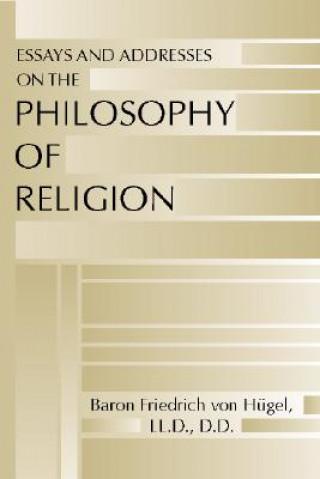 ESSAYS AND ADDRESSES
ON THE
PHILOSOPHY
OF
RELIGION

Baron Friedrich von Hügel,
LL.D., D.D.